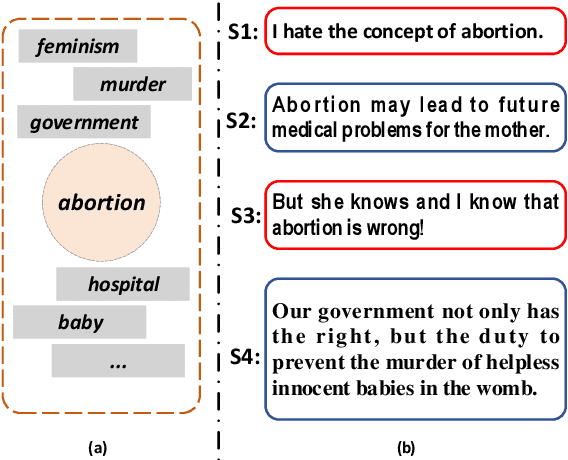 feminism

murder

government

abortion

hospital

baby

...

(a)

S1: I hate the concept of abortion.

S2: Abortion may lead to future medical problems for the mother.

S3: But she knows and I know that abortion is wrong!

S4: Our government not only has the right, but the duty to prevent the murder of helpless innocent babies in the womb.

(b)